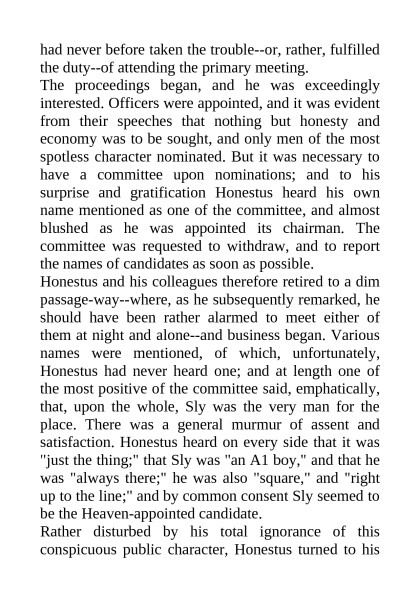 had never before taken the trouble--or, rather, fulfilled the duty--of attending the primary meeting.
The proceedings began, and he was exceedingly interested. Officers were appointed, and it was evident from their speeches that nothing but honesty and economy was to be sought, and only men of the most spotless character nominated. But it was necessary to have a committee upon nominations; and to his surprise and gratification Honestus heard his own name mentioned as one of the committee, and almost blushed as he was appointed its chairman. The committee was requested to withdraw, and to report the names of candidates as soon as possible.
Honestus and his colleagues therefore retired to a dim passage-way--where, as he subsequently remarked, he should have been rather alarmed to meet either of them at night and alone--and business began. Various names were mentioned, of which, unfortunately, Honestus had never heard one; and at length one of the most positive of the committee said, emphatically, that, upon the whole, Sly was the very man for the place. There was a general murmur of assent and satisfaction. Honestus heard on every side that it was "just the thing;" that Sly was "an A1 boy," and that he was "always there;" he was also "square," and "right up to the line;" and by common consent Sly seemed to be the Heaven-appointed candidate.
Rather disturbed by his total ignorance of this conspicuous public character, Honestus turned to his